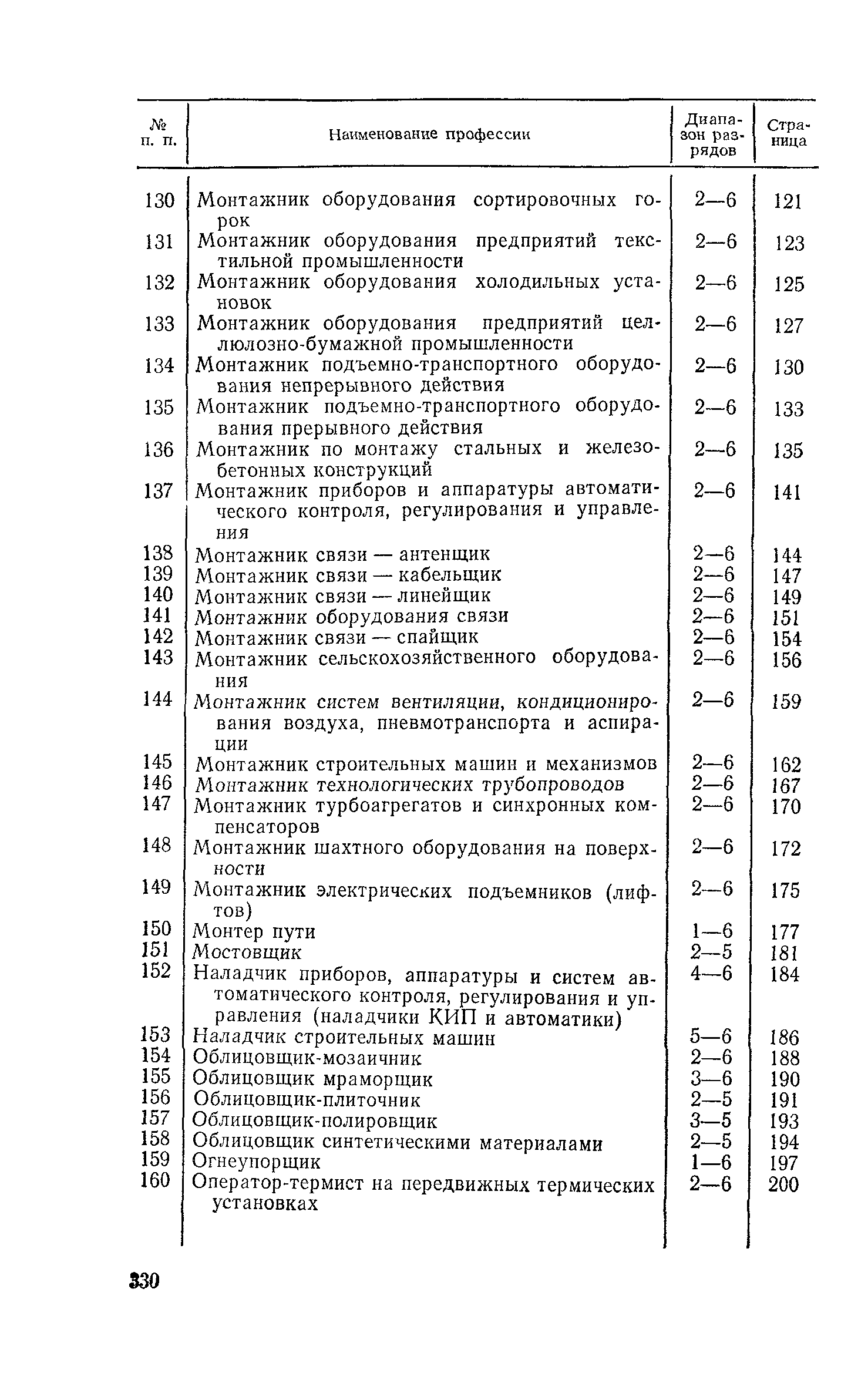 | № п. п. | Наименование профессии | Диапазон разрядов | Страница |
|---|---|---|---|
| 130 | Монтажник оборудования сортировочных горок | 2—6 | 121 |
| 131 | Монтажник оборудования предприятий текстильной промышленности | 2—6 | 123 |
| 132 | Монтажник оборудования холодильных установок | 2—6 | 125 |
| 133 | Монтажник оборудования предприятий целлюлозно-бумажной промышленности | 2—6 | 127 |
| 134 | Монтажник подъемно-транспортного оборудования непрерывного действия | 2—6 | 130 |
| 135 | Монтажник подъемно-транспортного оборудования прерывного действия | 2—6 | 133 |
| 136 | Монтажник по монтажу стальных и железобетонных конструкций | 2—6 | 135 |
| 137 | Монтажник приборов и аппаратуры автоматического контроля, регулирования и управления | 2—6 | 141 |
| 138 | Монтажник связи — антенщик | 2—6 | 144 |
| 139 | Монтажник связи — кабельщик | 2—6 | 147 |
| 140 | Монтажник связи — линейщик | 2—6 | 149 |
| 141 | Монтажник оборудования связи | 2—6 | 151 |
| 142 | Монтажник связи — спайщик | 2—6 | 154 |
| 143 | Монтажник сельскохозяйственного оборудования | 2—6 | 156 |
| 144 | Монтажник систем вентиляции, кондиционирования воздуха, пневмотранспорта и аспирации | 2—6 | 159 |
| 145 | Монтажник строительных машин и механизмов | 2—6 | 162 |
| 146 | Монтажник технологических трубопроводов | 2—6 | 167 |
| 147 | Монтажник турбоагрегатов и синхронных компенсаторов | 2—6 | 170 |
| 148 | Монтажник шахтного оборудования на поверхности | 2—6 | 172 |
| 149 | Монтажник электрических подъемников (лифтов) | 2—6 | 175 |
| 150 | Монтер пути | 1—6 | 177 |
| 151 | Мостовщик | 2—5 | 181 |
| 152 | Наладчик приборов, аппаратуры и систем автоматического контроля, регулирования и управления (наладчики КИП и автоматики) | 4—6 | 184 |
| 153 | Наладчик строительных машин | 5—6 | 186 |
| 154 | Облицовщик-мозаичник | 2—6 | 188 |
| 155 | Облицовщик мраморщик | 3—6 | 190 |
| 156 | Облицовщик-плиточник | 2—5 | 191 |
| 157 | Облицовщик-полировщик | 3—5 | 193 |
| 158 | Облицовщик синтетическими материалами | 2—5 | 194 |
| 159 | Огнеупорщик | 1—6 | 197 |
| 160 | Оператор-термист на передвижных термических установках | 2—6 | 200 |

330